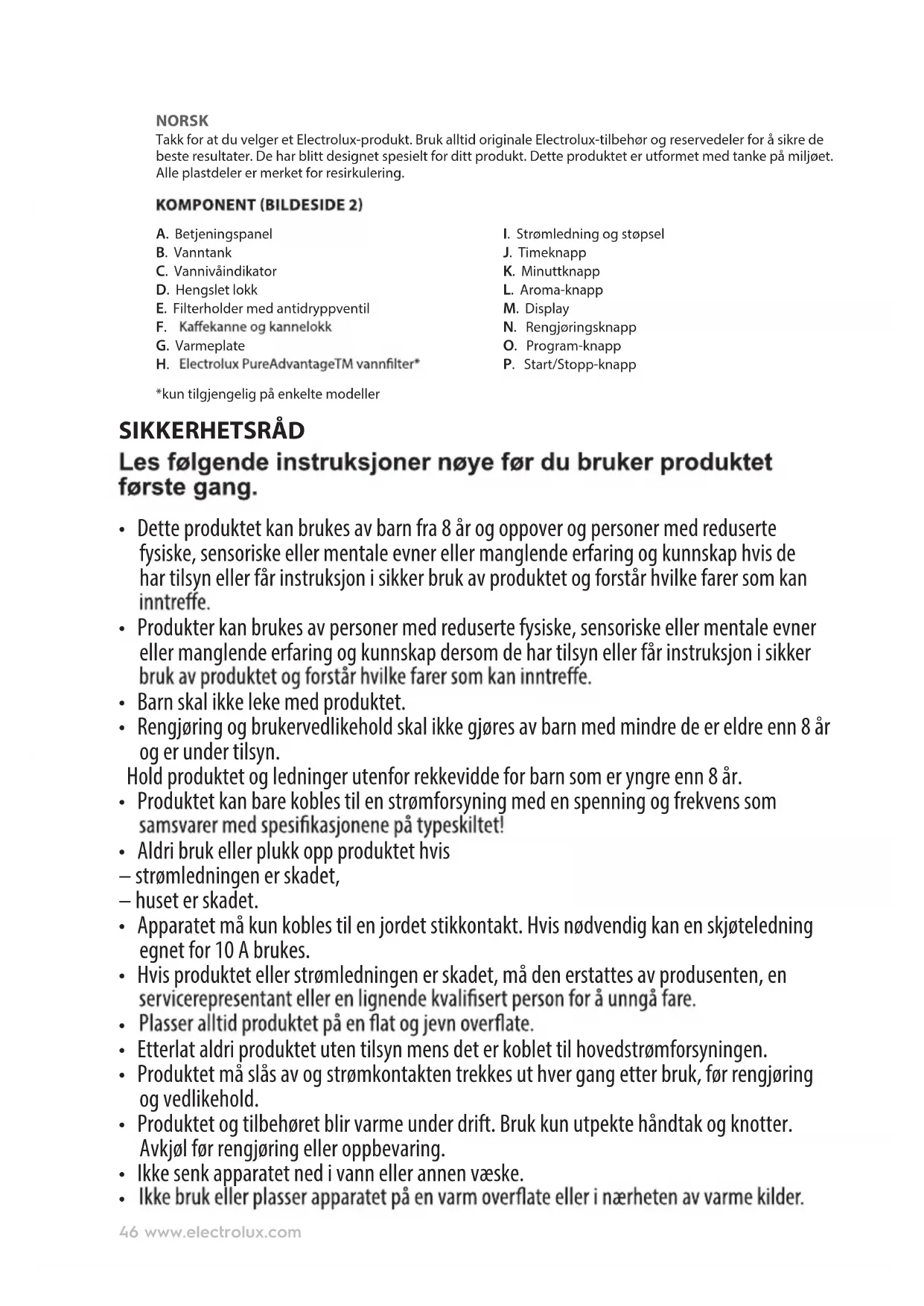 NORSK
Takk for at du velger et Electrolux-produkt. Bruk alltid originale Electrolux-tilbehør og reservedeler for å sikre de beste resultater. De har blitt designet spesielt for ditt produkt. Dette produktet er utformet med tanke på miljøet. Alle plastdeler er merket for resirkulering.

KOMPONENT (BILDESIDE 2)

A. Betjeningspanel
B. Vanntank
C. Vannivåindikator
D. Hengslet lokk
E. Filterholder med antidryppventil
F. Kaffekanne og kannelokk
G. Varmeplate
H. Electrolux PureAdvantageTM vannfilter*

I. Strømledning og støpsel
J. Timeknapp
K. Minuttknapp
L. Aroma-knapp
M. Display
N. Rengjøringsknapp
O. Program-knapp
P. Start/Stopp-knapp

*kun tilgjengelig på enkelte modeller

SIKKERHETSRÅD
Les følgende instruksjoner nøye før du bruker produktet første gang.

• Dette produktet kan brukes av barn fra 8 år og oppover og personer med reduserte fysiske, sensoriske eller mentale evner eller manglende erfaring og kunnskap hvis de har tilsyn eller får instruksjon i sikker bruk av produktet og forstår hvilke farer som kan inntreffe.
• Produkter kan brukes av personer med reduserte fysiske, sensoriske eller mentale evner eller manglende erfaring og kunnskap dersom de har tilsyn eller får instruksjon i sikker bruk av produktet og forstår hvilke farer som kan inntreffe.
• Barn skal ikke leke med produktet.
• Rengjøring og brukervedlikehold skal ikke gjøres av barn med mindre de er eldre enn 8 år og er under tilsyn.
Hold produktet og ledninger utenfor rekkevidde for barn som er yngre enn 8 år.
• Produktet kan bare kobles til en strømforsyning med en spenning og frekvens som samsvarer med spesifikasjonene på typeskiltet!
• Aldri bruk eller plukk opp produktet hvis
– strømledningen er skadet,
– huset er skadet.
• Apparatet må kun kobles til en jordet stikkontakt. Hvis nødvendig kan en skjøteledning egnet for 10 A brukes.
• Hvis produktet eller strømledningen er skadet, må den erstattes av produsenten, en servicerepresentant eller en lignende kvalifisert person for å unngå fare.
• Plasser alltid produktet på en flat og jevn overflate.
• Etterlat aldri produktet uten tilsyn mens det er koblet til hovedstrømforsyningen.
• Produktet må slås av og strømkontakten trekkes ut hver gang etter bruk, før rengjøring og vedlikehold.
• Produktet og tilbehøret blir varme under drift. Bruk kun utpekte håndtak og knotter. Avkjøl før rengjøring eller oppbevaring.
• Ikke senk apparatet ned i vann eller annen væske.
• Ikke bruk eller plasser apparatet på en varm overflate eller i nærheten av varme kilder.

46 www.electrolux.com